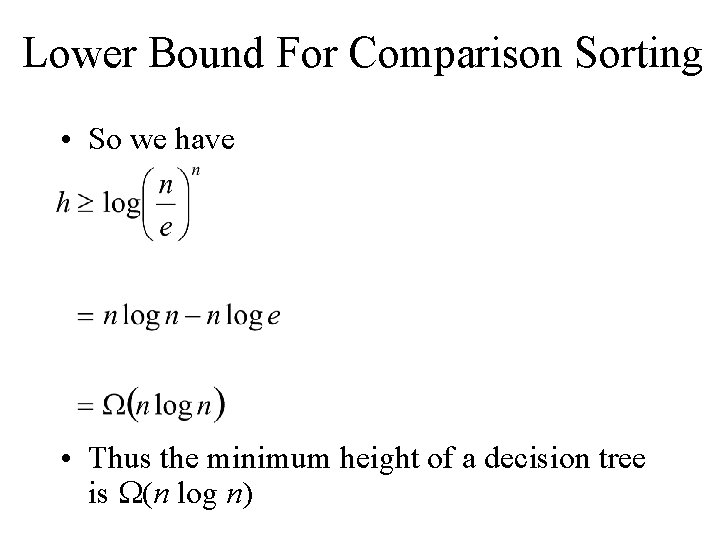 Lower Bound For Comparison Sorting

• So we have

$h \geq \log\left(\frac{n}{e}\right)^n$

$= n \log n - n \log e$

$= \Omega(n \log n)$

• Thus the minimum height of a decision tree is $\Omega(n \log n)$